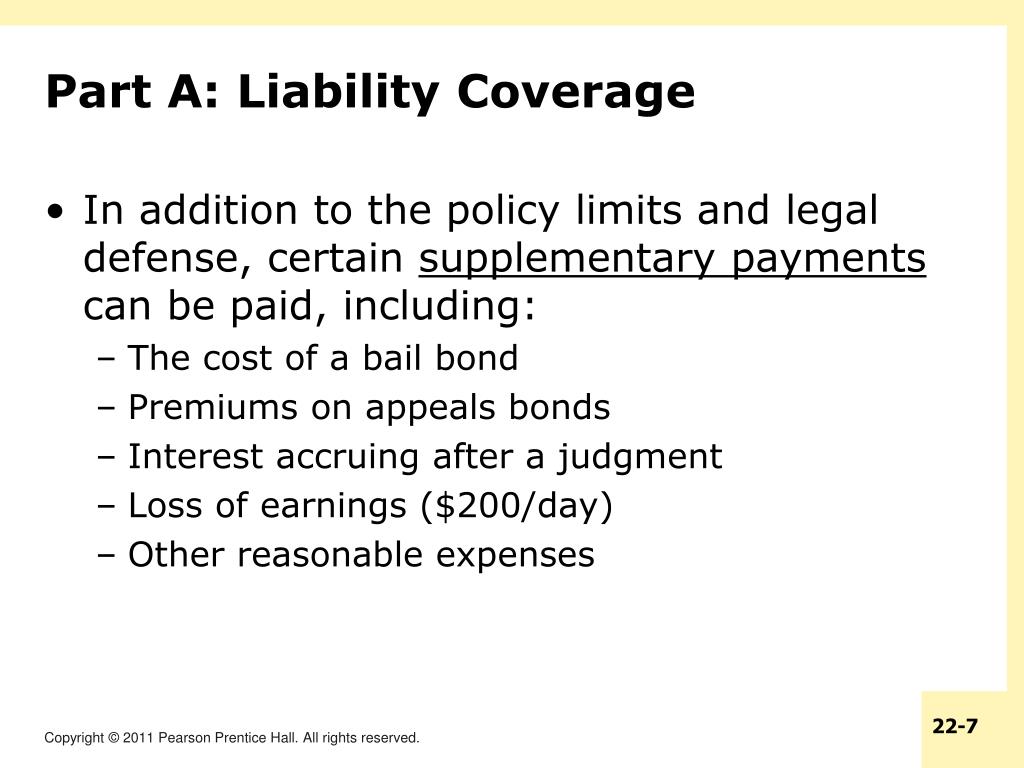 Part A: Liability Coverage

• In addition to the policy limits and legal defense, certain supplementary payments can be paid, including:
– The cost of a bail bond
– Premiums on appeals bonds
– Interest accruing after a judgment
– Loss of earnings (\$200/day)
– Other reasonable expenses

Copyright © 2011 Pearson Prentice Hall. All rights reserved.

22-7